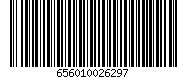 656010026297